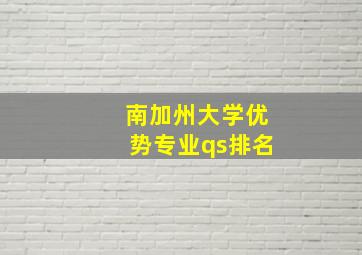 南加州大学优势专业qs排名